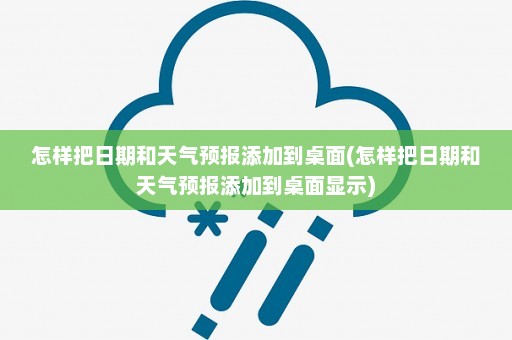 怎样把日期和天气预报添加到桌面(怎样把日期和天气预报添加到桌面显示)